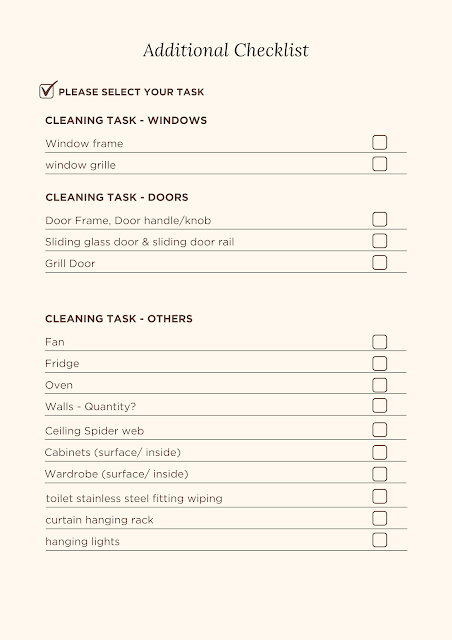 Additional Checklist

PLEASE SELECT YOUR TASK

CLEANING TASK - WINDOWS

Window frame

window grille

CLEANING TASK - DOORS

Door Frame, Door handle/knob

Sliding glass door & sliding door rail

Grill Door

CLEANING TASK - OTHERS

Fan

Fridge

Oven

Walls - Quantity?

Ceiling Spider web

Cabinets (surface/ inside)

Wardrobe (surface/ inside)

toilet stainless steel fitting wiping

curtain hanging rack

hanging lights